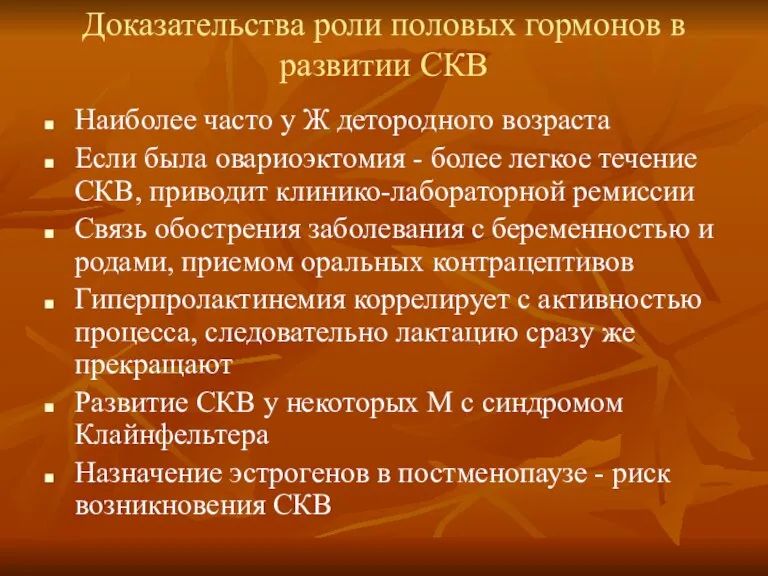 Доказательства роли половых гормонов в развитии СКВ

- Наиболее часто у Ж детородного возраста
- Если была овариоэктомия - более легкое течение СКВ, приводит клинико-лабораторной ремиссии
- Связь обострения заболевания с беременностью и родами, приемом оральных контрацептивов
- Гиперпролактинемия коррелирует с активностью процесса, следовательно лактацию сразу же прекращают
- Развитие СКВ у некоторых М с синдромом Клайнфельтера
- Назначение эстрогенов в постменопаузе - риск возникновения СКВ